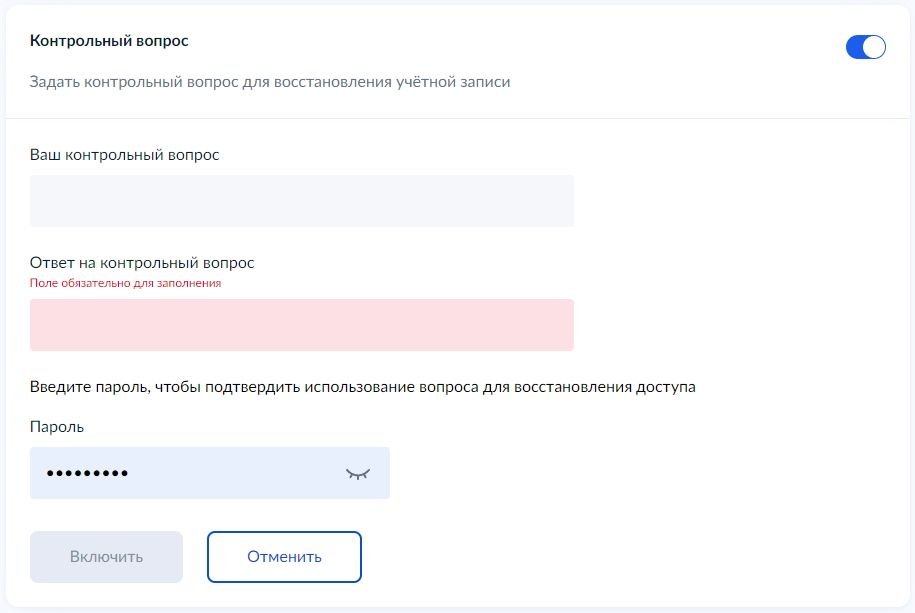 Контрольный вопрос

Задать контрольный вопрос для восстановления учётной записи

Ваш контрольный вопрос

Ответ на контрольный вопрос
Поле обязательно для заполнения

Введите пароль, чтобы подтвердить использование вопроса для восстановления доступа

Пароль

•••••••••

Включить

Отменить